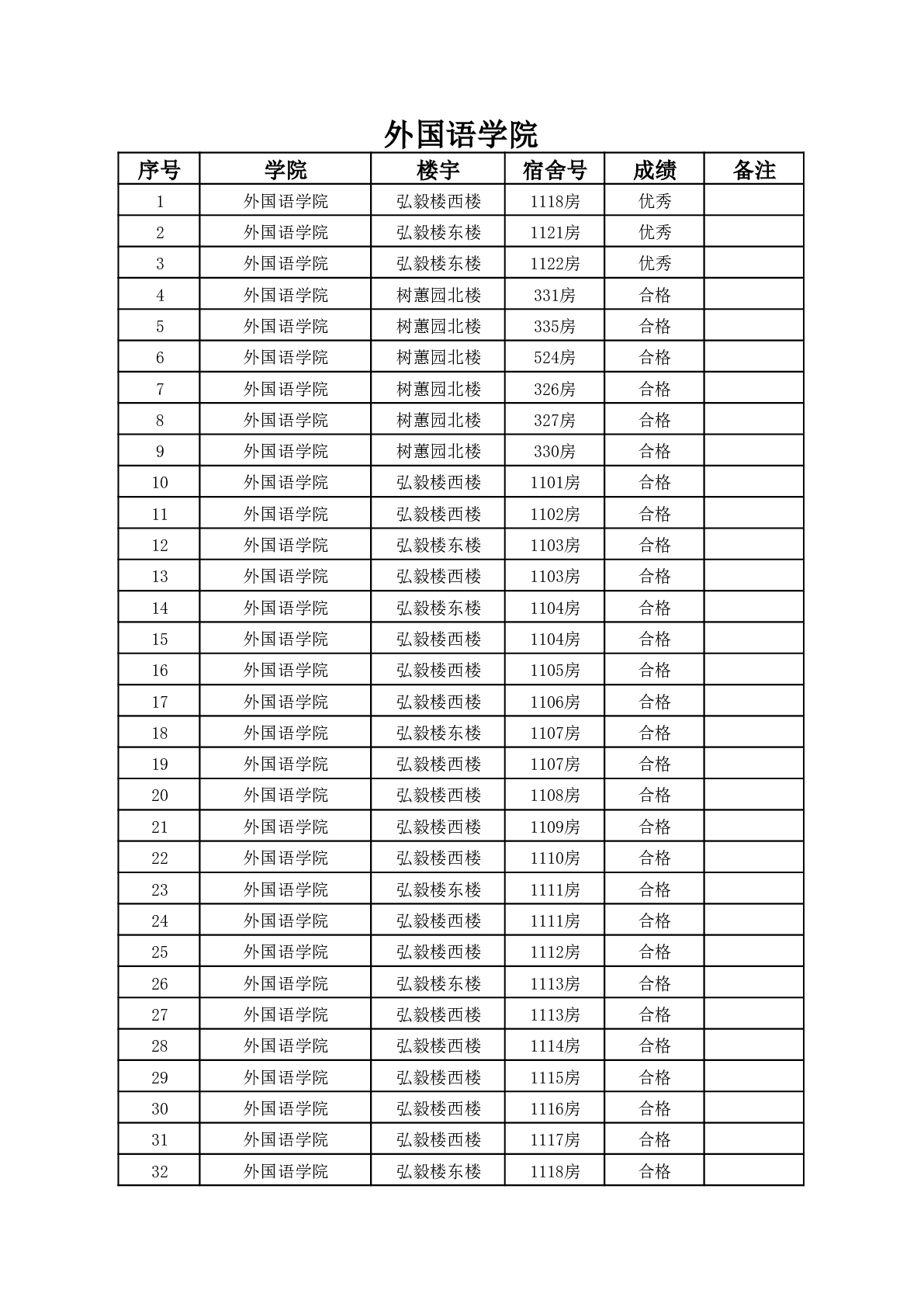 外国语学院

| 序号 | 学院 | 楼宇 | 宿舍号 | 成绩 | 备注 |
|---|---|---|---|---|---|
| 1 | 外国语学院 | 弘毅楼西楼 | 1118房 | 优秀 | |
| 2 | 外国语学院 | 弘毅楼东楼 | 1121房 | 优秀 | |
| 3 | 外国语学院 | 弘毅楼东楼 | 1122房 | 优秀 | |
| 4 | 外国语学院 | 树蕙园北楼 | 331房 | 合格 | |
| 5 | 外国语学院 | 树蕙园北楼 | 335房 | 合格 | |
| 6 | 外国语学院 | 树蕙园北楼 | 524房 | 合格 | |
| 7 | 外国语学院 | 树蕙园北楼 | 326房 | 合格 | |
| 8 | 外国语学院 | 树蕙园北楼 | 327房 | 合格 | |
| 9 | 外国语学院 | 树蕙园北楼 | 330房 | 合格 | |
| 10 | 外国语学院 | 弘毅楼西楼 | 1101房 | 合格 | |
| 11 | 外国语学院 | 弘毅楼西楼 | 1102房 | 合格 | |
| 12 | 外国语学院 | 弘毅楼东楼 | 1103房 | 合格 | |
| 13 | 外国语学院 | 弘毅楼西楼 | 1103房 | 合格 | |
| 14 | 外国语学院 | 弘毅楼东楼 | 1104房 | 合格 | |
| 15 | 外国语学院 | 弘毅楼西楼 | 1104房 | 合格 | |
| 16 | 外国语学院 | 弘毅楼西楼 | 1105房 | 合格 | |
| 17 | 外国语学院 | 弘毅楼西楼 | 1106房 | 合格 | |
| 18 | 外国语学院 | 弘毅楼东楼 | 1107房 | 合格 | |
| 19 | 外国语学院 | 弘毅楼西楼 | 1107房 | 合格 | |
| 20 | 外国语学院 | 弘毅楼西楼 | 1108房 | 合格 | |
| 21 | 外国语学院 | 弘毅楼西楼 | 1109房 | 合格 | |
| 22 | 外国语学院 | 弘毅楼西楼 | 1110房 | 合格 | |
| 23 | 外国语学院 | 弘毅楼东楼 | 1111房 | 合格 | |
| 24 | 外国语学院 | 弘毅楼西楼 | 1111房 | 合格 | |
| 25 | 外国语学院 | 弘毅楼西楼 | 1112房 | 合格 | |
| 26 | 外国语学院 | 弘毅楼东楼 | 1113房 | 合格 | |
| 27 | 外国语学院 | 弘毅楼西楼 | 1113房 | 合格 | |
| 28 | 外国语学院 | 弘毅楼西楼 | 1114房 | 合格 | |
| 29 | 外国语学院 | 弘毅楼西楼 | 1115房 | 合格 | |
| 30 | 外国语学院 | 弘毅楼西楼 | 1116房 | 合格 | |
| 31 | 外国语学院 | 弘毅楼西楼 | 1117房 | 合格 | |
| 32 | 外国语学院 | 弘毅楼东楼 | 1118房 | 合格 | |